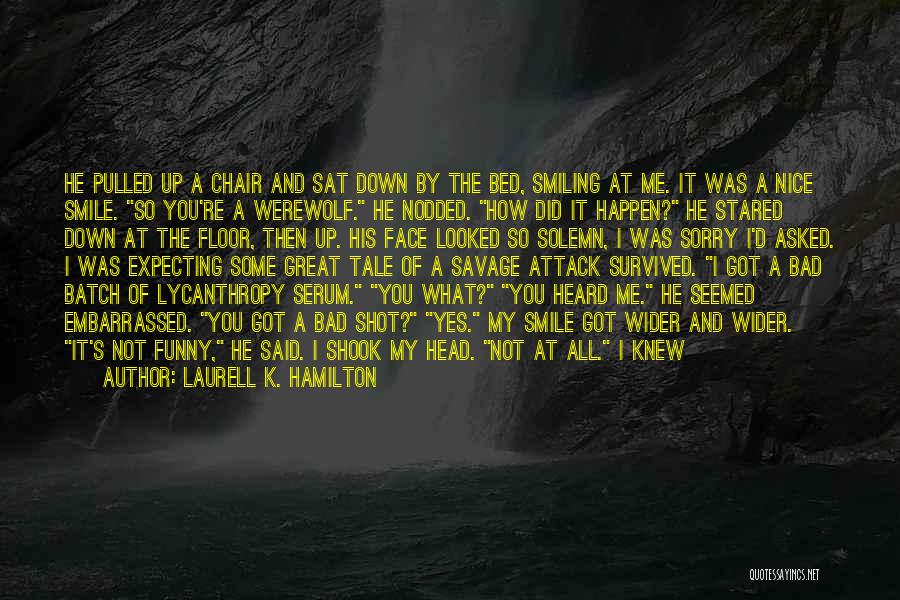 HE PULLED UP A CHAIR AND SAT DOWN BY THE BED, SMILING AT ME. IT WAS A NICE SMILE. "SO YOU'RE A WEREWOLF." HE NODDED. "HOW DID IT HAPPEN?" HE STARED DOWN AT THE FLOOR, THEN UP. HIS FACE LOOKED SO SOLEMN, I WAS SORRY I'D ASKED. I WAS EXPECTING SOME GREAT TALE OF A SAVAGE ATTACK SURVIVED. "I GOT A BAD BATCH OF LYCANTHROPY SERUM." "YOU WHAT?" "YOU HEARD ME." HE SEEMED EMBARRASSED. "YOU GOT A BAD SHOT?" "YES." MY SMILE GOT WIDER AND WIDER. "IT'S NOT FUNNY," HE SAID. I SHOOK MY HEAD. "NOT AT ALL." I KNEW

AUTHOR: LAURELL K. HAMILTON

QUOTESSAYINGS.NET